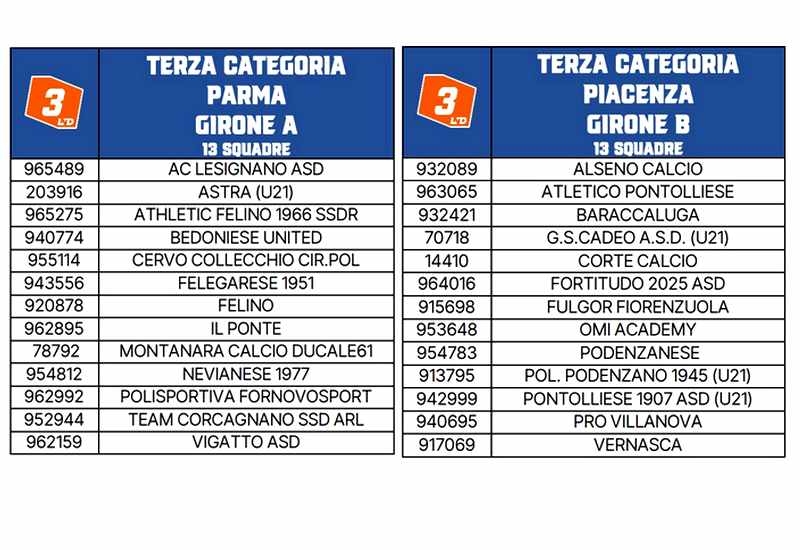 | 3 LND | TERZA CATEGORIA PARMA GIRONE A 13 SQUADRE |
|---|---|
| 965489 | AC LESIGNANO ASD |
| 203916 | ASTRA (U21) |
| 965275 | ATHLETIC FELINO 1966 SSDR |
| 940774 | BEDONIESE UNITED |
| 955114 | CERVO COLLECCHIO CIR.POL |
| 943556 | FELEGARESE 1951 |
| 920878 | FELINO |
| 962895 | IL PONTE |
| 78792 | MONTANARA CALCIO DUCALE61 |
| 954812 | NEVIANESE 1977 |
| 962992 | POLISPORTIVA FORNOVOSPORT |
| 952944 | TEAM CORCAGNANO SSD ARL |
| 962159 | VIGATTO ASD |

| 3 LND | TERZA CATEGORIA PIACENZA GIRONE B 13 SQUADRE |
|---|---|
| 932089 | ALSENO CALCIO |
| 963065 | ATLETICO PONTOLLIESE |
| 932421 | BARACCALUGA |
| 70718 | G.S.CADEO A.S.D. (U21) |
| 14410 | CORTE CALCIO |
| 964016 | FORTITUDO 2025 ASD |
| 915698 | FULGOR FIORENZUOLA |
| 953648 | OMI ACADEMY |
| 954783 | PODENZANESE |
| 913795 | POL. PODENZANO 1945 (U21) |
| 942999 | PONTOLLIESE 1907 ASD (U21) |
| 940695 | PRO VILLANOVA |
| 917069 | VERNASCA |